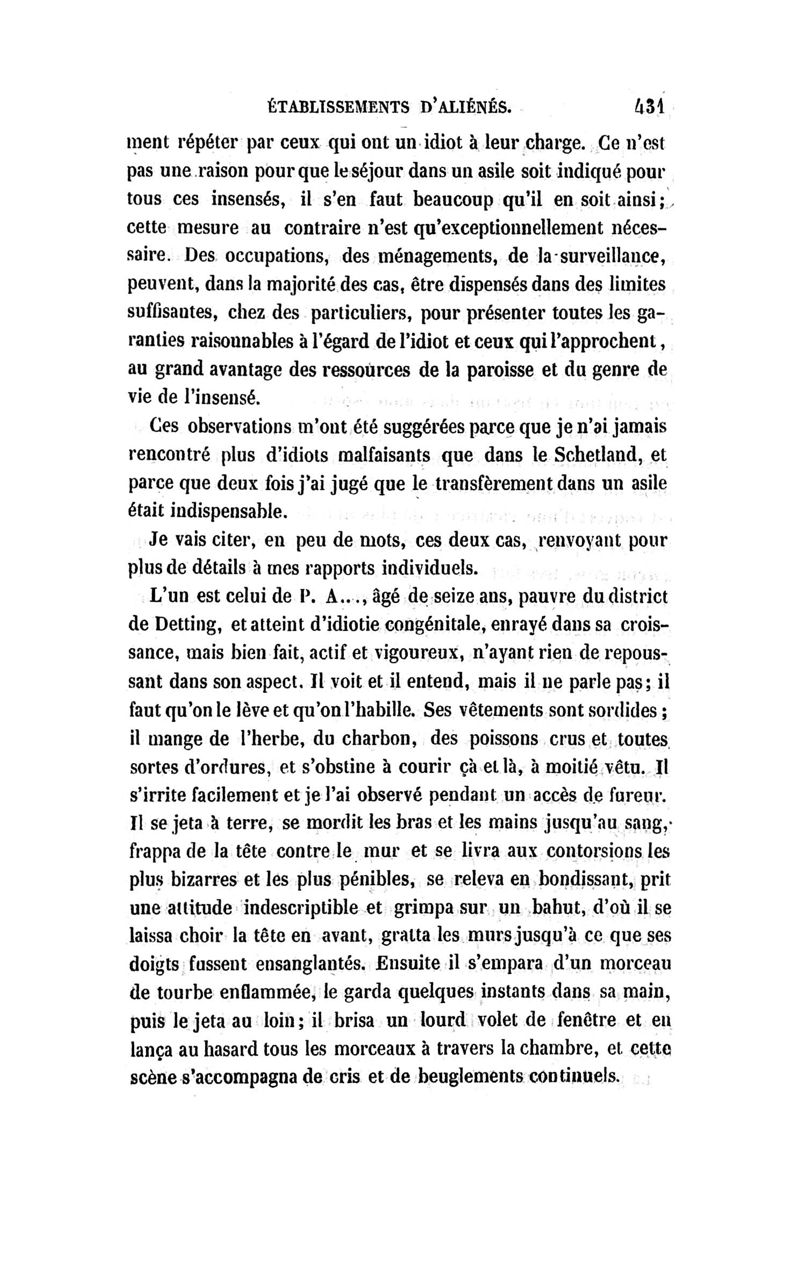 ÉTABLISSEMENTS D'ALIÉNÉS. 431

ment répéter par ceux qui ont un idiot à leur charge. Ce n'est pas une raison pour que le séjour dans un asile soit indiqué pour tous ces insensés, il s'en faut beaucoup qu'il en soit ainsi; cette mesure au contraire n'est qu'exceptionnellement nécessaire. Des occupations, des ménagements, de la surveillance, peuvent, dans la majorité des cas, être dispensés dans des limites suffisantes, chez des particuliers, pour présenter toutes les garanties raisonnables à l'égard de l'idiot et ceux qui l'approchent, au grand avantage des ressources de la paroisse et du genre de vie de l'insensé.

Ces observations m'ont été suggérées parce que je n'ai jamais rencontré plus d'idiots malfaisants que dans le Schetland, et parce que deux fois j'ai jugé que le transfèrement dans un asile était indispensable.

Je vais citer, en peu de mots, ces deux cas, renvoyant pour plus de détails à mes rapports individuels.

L'un est celui de P. A..., âgé de seize ans, pauvre du district de Detting, et atteint d'idiotie congénitale, enrayé dans sa croissance, mais bien fait, actif et vigoureux, n'ayant rien de repoussant dans son aspect. Il voit et il entend, mais il ne parle pas; il faut qu'on le lève et qu'on l'habille. Ses vêtements sont sordides; il mange de l'herbe, du charbon, des poissons crus et toutes sortes d'ordures, et s'obstine à courir çà et là, à moitié vêtu. Il s'irrite facilement et je l'ai observé pendant un accès de fureur. Il se jeta à terre, se mordit les bras et les mains jusqu'au sang, frappa de la tête contre le mur et se livra aux contorsions les plus bizarres et les plus pénibles, se releva en bondissant, prit une attitude indescriptible et grimpa sur un bahut, d'où il se laissa choir la tête en avant, gratta les murs jusqu'à ce que ses doigts fussent ensanglantés. Ensuite il s'empara d'un morceau de tourbe enflammée, le garda quelques instants dans sa main, puis le jeta au loin; il brisa un lourd volet de fenêtre et en lança au hasard tous les morceaux à travers la chambre, et cette scène s'accompagna de cris et de beuglements continuels.